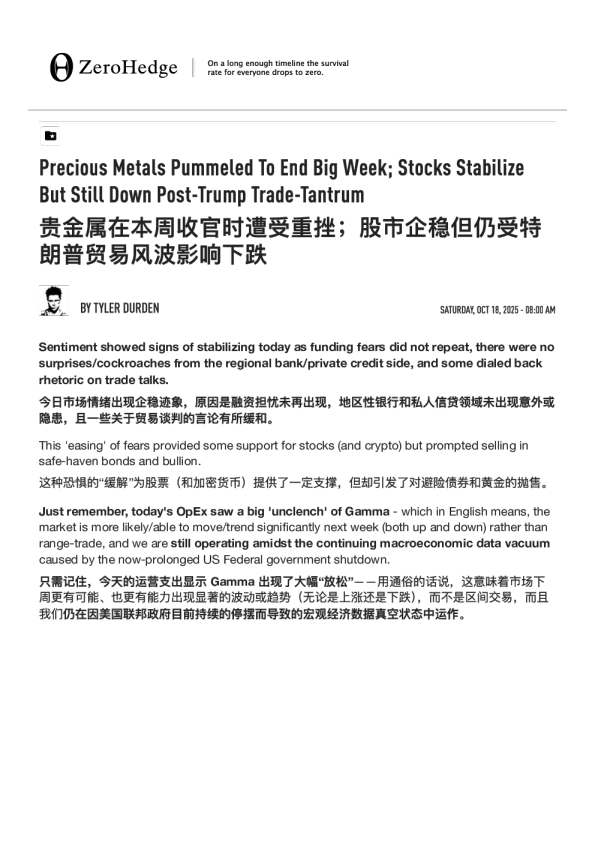 ZeroHedge

On a long enough timeline the survival rate for everyone drops to zero.

Precious Metals Pummeled To End Big Week; Stocks Stabilize But Still Down Post-Trump Trade-Tantrum

贵金属在本周收官时遭受重挫；股市企稳但仍受特朗普贸易风波影响下跌

BY TYLER DURDEN

SATURDAY, OCT 18, 2025 - 08:00 AM

Sentiment showed signs of stabilizing today as funding fears did not repeat, there were no surprises/cockroaches from the regional bank/private credit side, and some dialed back rhetoric on trade talks.

今日市场情绪出现企稳迹象，原因是融资担忧未再出现，地区性银行和私人信贷领域未出现意外或隐患，且一些关于贸易谈判的言论有所缓和。

This 'easing' of fears provided some support for stocks (and crypto) but prompted selling in safe-haven bonds and bullion.

这种恐惧的“缓解”为股票（和加密货币）提供了一定支撑，但却引发了对避险债券和黄金的抛售。

Just remember, today's OpEx saw a big 'unclench' of Gamma - which in English means, the market is more likely/able to move/trend significantly next week (both up and down) rather than range-trade, and we are still operating amidst the continuing macroeconomic data vacuum caused by the now-prolonged US Federal government shutdown.

只需记住，今天的运营支出显示Gamma出现了大幅“放松”——用通俗的话说，这意味着市场下周更有可能、也更有能力出现显著的波动或趋势（无论是上涨还是下跌），而不是区间交易，而且我们仍在因美国联邦政府目前持续的停摆而导致的宏观经济数据真空状态中运作。